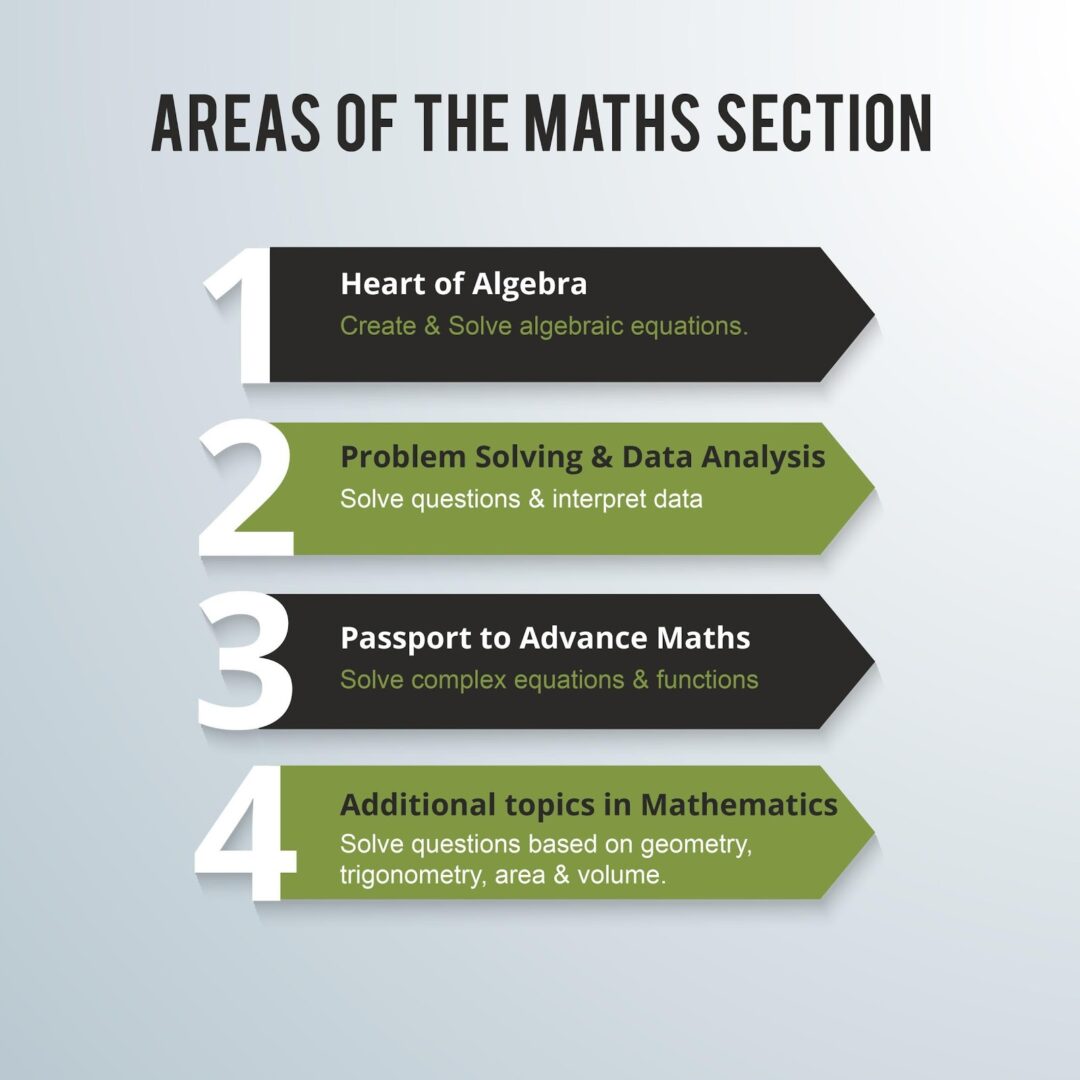 AREAS OF THE MATHS SECTION

1
Heart of Algebra
Create & Solve algebraic equations.

2
Problem Solving & Data Analysis
Solve questions & interpret data

3
Passport to Advance Maths
Solve complex equations & functions

4
Additional topics in Mathematics
Solve questions based on geometry, trigonometry, area & volume.